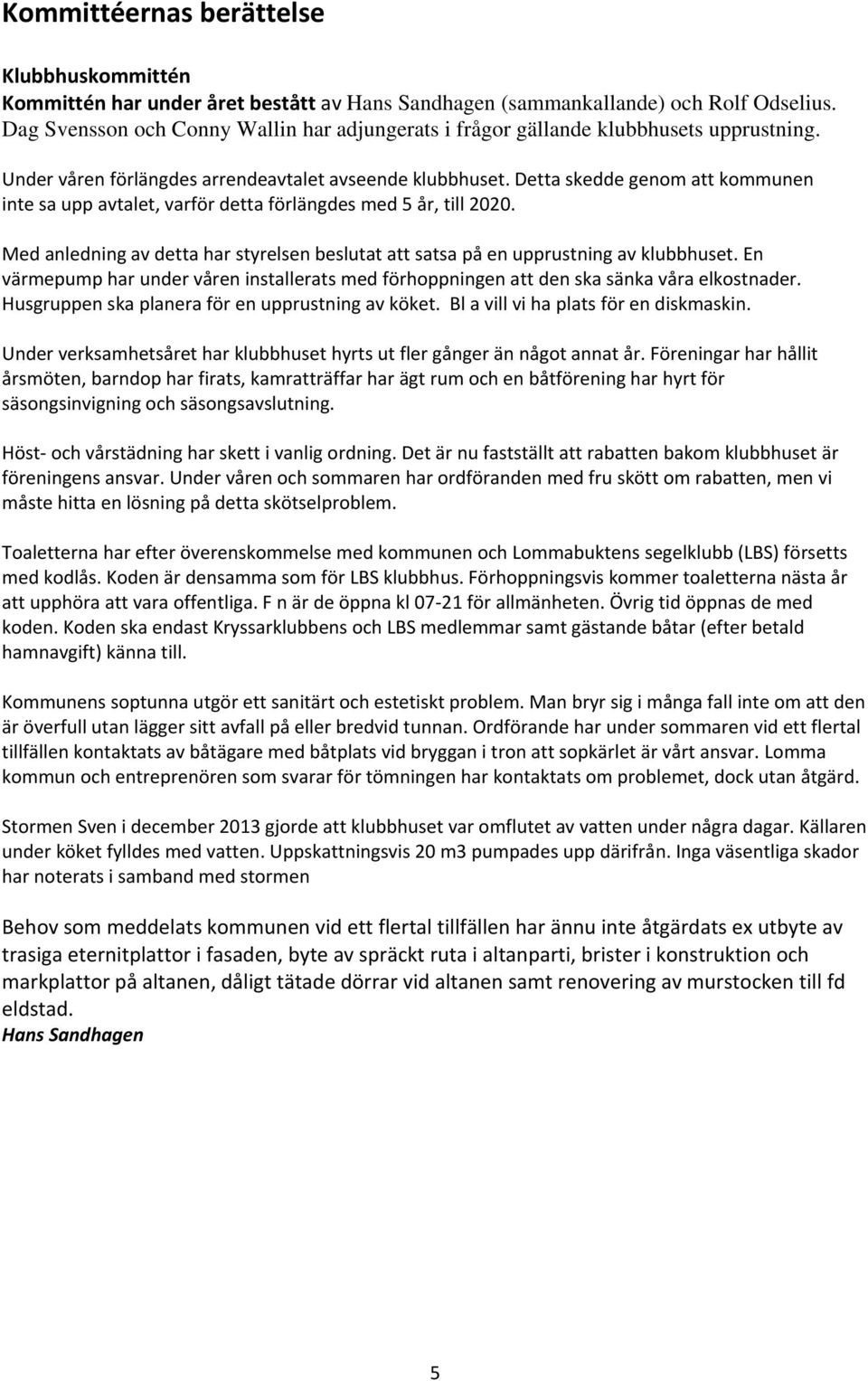 Kommittéernas berättelse

Klubbhuskommittén
Kommittén har under året bestått av Hans Sandhagen (sammankallande) och Rolf Odselius. Dag Svensson och Conny Wallin har adjungerats i frågor gällande klubbhusets upprustning.

Under våren förlängdes arrendeavtalet avseende klubbhuset. Detta skedde genom att kommunen inte sa upp avtalet, varför detta förlängdes med 5 år, till 2020.

Med anledning av detta har styrelsen beslutat att satsa på en upprustning av klubbhuset. En värmepump har under våren installerats med förhoppningen att den ska sänka våra elkostnader. Husgruppen ska planera för en upprustning av köket. Bl a vill vi ha plats för en diskmaskin.

Under verksamhetsåret har klubbhuset hyrts ut fler gånger än något annat år. Föreningar har hållit årsmöten, barndop har firats, kamratträffar har ägt rum och en båtförening har hyrt för säsongsinvigning och säsongsavslutning.

Höst- och vårstädning har skett i vanlig ordning. Det är nu fastställt att rabatten bakom klubbhuset är föreningens ansvar. Under våren och sommaren har ordföranden med fru skött om rabatten, men vi måste hitta en lösning på detta skötselproblem.

Toaletterna har efter överenskommelse med kommunen och Lommabuktens segelklubb (LBS) försetts med kodlås. Koden är densamma som för LBS klubbhus. Förhoppningsvis kommer toaletterna nästa år att upphöra att vara offentliga. F n är de öppna kl 07-21 för allmänheten. Övrig tid öppnas de med koden. Koden ska endast Kryssarklubbens och LBS medlemmar samt gästande båtar (efter betald hamnavgift) känna till.

Kommunens soptunna utgör ett sanitärt och estetiskt problem. Man bryr sig i många fall inte om att den är överfull utan lägger sitt avfall på eller bredvid tunnan. Ordförande har under sommaren vid ett flertal tillfällen kontaktats av båtägare med båtplats vid bryggan i tron att sopkärlet är vårt ansvar. Lomma kommun och entreprenören som svarar för tömningen har kontaktats om problemet, dock utan åtgärd.

Stormen Sven i december 2013 gjorde att klubbhuset var omflutet av vatten under några dagar. Källaren under köket fylldes med vatten. Uppskattningsvis 20 m3 pumpades upp därifrån. Inga väsentliga skador har noterats i samband med stormen

Behov som meddelats kommunen vid ett flertal tillfällen har ännu inte åtgärdats ex utbyte av trasiga eternitplattor i fasaden, byte av spräckt ruta i altanparti, brister i konstruktion och markplattor på altanen, dåligt tätade dörrar vid altanen samt renovering av murstocken till fd eldstad.
Hans Sandhagen

5